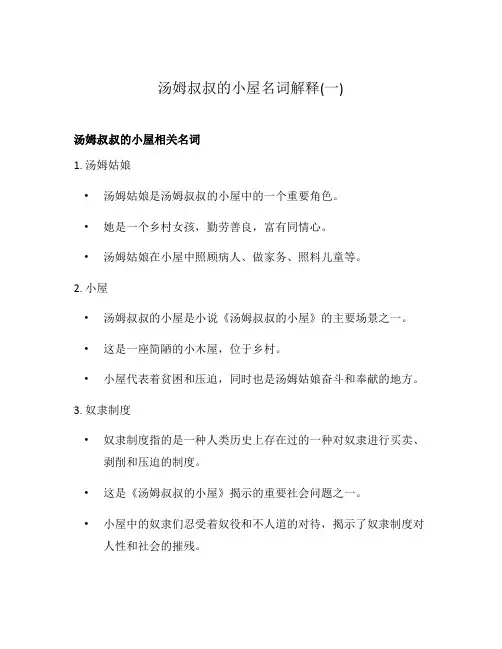 汤姆叔叔的小屋名词解释(一)

汤姆叔叔的小屋相关名词

1. 汤姆姑娘

• 汤姆姑娘是汤姆叔叔的小屋中的一个重要角色。

• 她是一个乡村女孩，勤劳善良，富有同情心。

• 汤姆姑娘在小屋中照顾病人、做家务、照料儿童等。

2. 小屋

• 汤姆叔叔的小屋是小说《汤姆叔叔的小屋》的主要场景之一。

• 这是一座简陋的小木屋，位于乡村。

• 小屋代表着贫困和压迫，同时也是汤姆姑娘奋斗和奉献的地方。

3. 奴隶制度

• 奴隶制度指的是一种人类历史上存在过的一种对奴隶进行买卖、剥削和压迫的制度。

• 这是《汤姆叔叔的小屋》揭示的重要社会问题之一。

• 小屋中的奴隶们忍受着奴役和不人道的对待，揭示了奴隶制度对人性和社会的摧残。